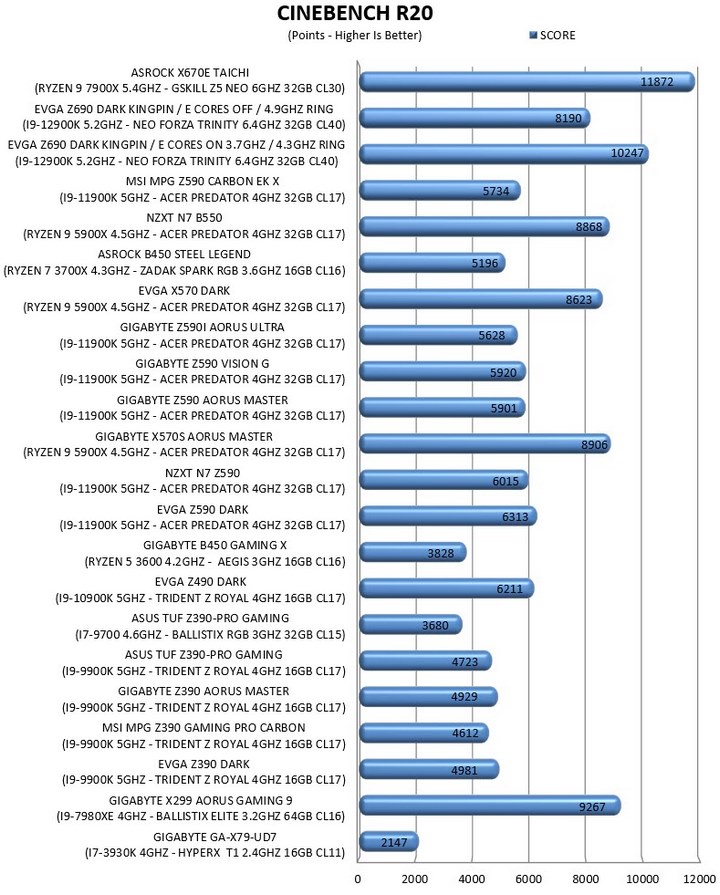 CINEBENCH R20

(Points - Higher Is Better)

SCORE

ASROCK X670E TAICHI
(RYZEN 9 7900X 5.4GHZ - GSKILL Z5 NEO 6GHZ 32GB CL30)
11872

EVGA Z690 DARK KINGPIN / E CORES OFF / 4.9GHZ RING
(I9-12900K 5.2GHZ - NEO FORZA TRINITY 6.4GHZ 32GB CL40)
8190

EVGA Z690 DARK KINGPIN / E CORES ON 3.7GHZ / 4.3GHZ RING
(I9-12900K 5.2GHZ - NEO FORZA TRINITY 6.4GHZ 32GB CL40)
10247

MSI MPG Z590 CARBON EK X
(I9-11900K 5GHZ - ACER PREDATOR 4GHZ 32GB CL17)
5734

NZXT N7 B550
(RYZEN 9 5900X 4.5GHZ - ACER PREDATOR 4GHZ 32GB CL17)
8868

ASROCK B450 STEEL LEGEND
(RYZEN 7 3700X 4.3GHZ - ZADAK SPARK RGB 3.6GHZ 16GB CL16)
5196

EVGA X570 DARK
(RYZEN 9 5900X 4.5GHZ - ACER PREDATOR 4GHZ 32GB CL17)
8623

GIGABYTE Z590I AORUS ULTRA
(I9-11900K 5GHZ - ACER PREDATOR 4GHZ 32GB CL17)
5628

GIGABYTE Z590 VISION G
(I9-11900K 5GHZ - ACER PREDATOR 4GHZ 32GB CL17)
5920

GIGABYTE Z590 AORUS MASTER
(I9-11900K 5GHZ - ACER PREDATOR 4GHZ 32GB CL17)
5901

GIGABYTE X570S AORUS MASTER
(RYZEN 9 5900X 4.5GHZ - ACER PREDATOR 4GHZ 32GB CL17)
8906

NZXT N7 Z590
(I9-11900K 5GHZ - ACER PREDATOR 4GHZ 32GB CL17)
6015

EVGA Z590 DARK
(I9-11900K 5GHZ - ACER PREDATOR 4GHZ 32GB CL17)
6313

GIGABYTE B450 GAMING X
(RYZEN 5 3600 4.2GHZ - AEGIS 3GHZ 16GB CL16)
3828

EVGA Z490 DARK
(I9-10900K 5GHZ - TRIDENT Z ROYAL 4GHZ 16GB CL17)
6211

ASUS TUF Z390-PRO GAMING
(I7-9700 4.6GHZ - BALLISTIX RGB 3GHZ 32GB CL15)
3680

ASUS TUF Z390-PRO GAMING
(I9-9900K 5GHZ - TRIDENT Z ROYAL 4GHZ 16GB CL17)
4723

GIGABYTE Z390 AORUS MASTER
(I9-9900K 5GHZ - TRIDENT Z ROYAL 4GHZ 16GB CL17)
4929

MSI MPG Z390 GAMING PRO CARBON
(I9-9900K 5GHZ - TRIDENT Z ROYAL 4GHZ 16GB CL17)
4612

EVGA Z390 DARK
(I9-9900K 5GHZ - TRIDENT Z ROYAL 4GHZ 16GB CL17)
4981

GIGABYTE X299 AORUS GAMING 9
(I9-7980XE 4GHZ - BALLISTIX ELITE 3.2GHZ 64GB CL16)
9267

GIGABYTE GA-X79-UD7
(I7-3930K 4GHZ - HYPERX T1 2.4GHZ 16GB CL11)
2147

0 2000 4000 6000 8000 10000 12000